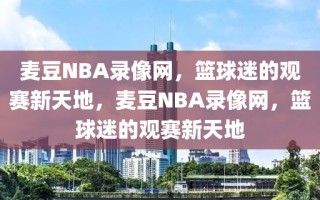 麦豆NBA录像网，篮球迷的观赛新天地，麦豆NBA录像网，篮球迷的观赛新天地